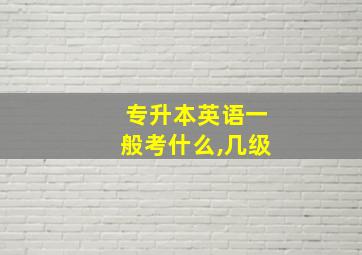 专升本英语一般考什么,几级